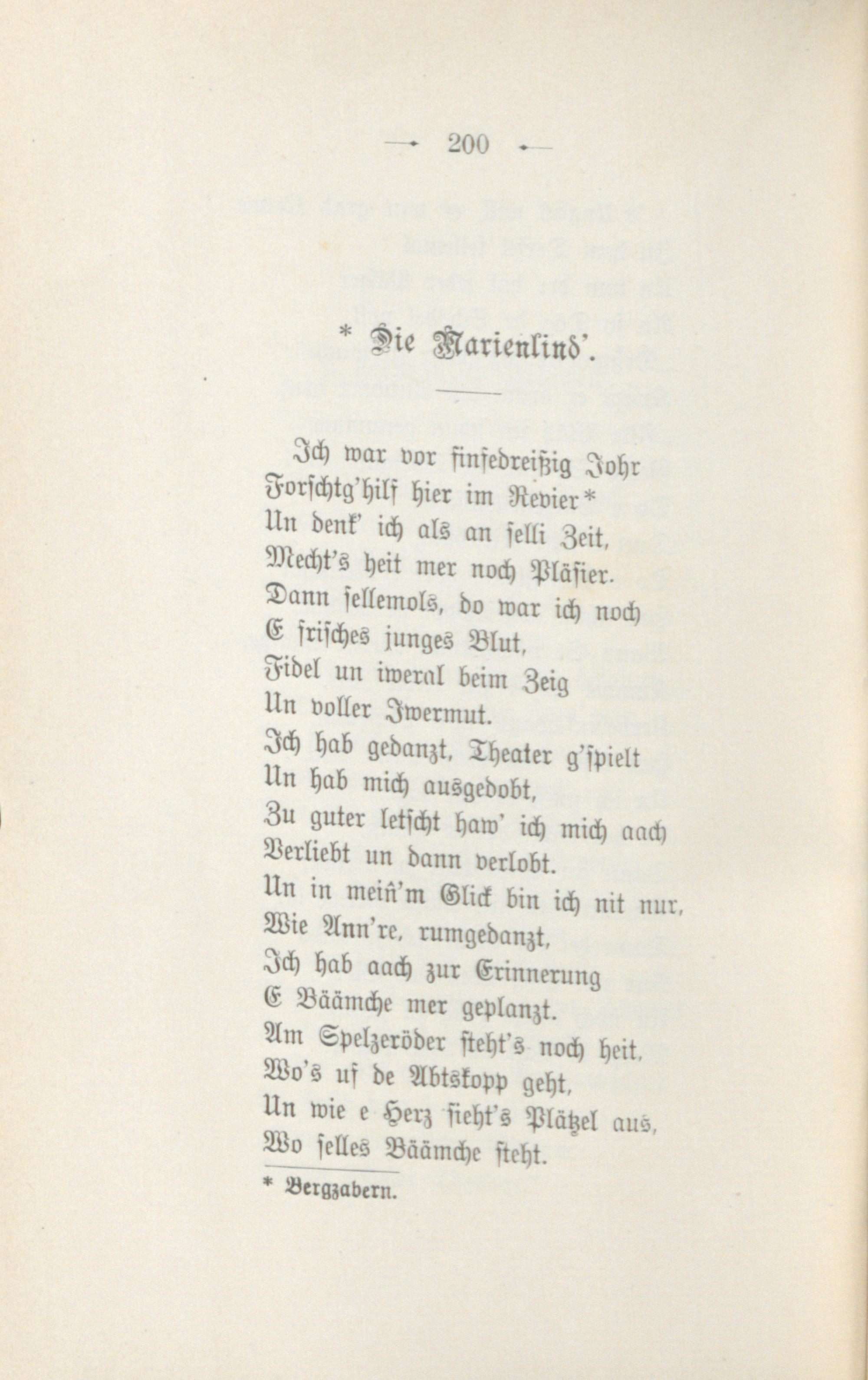 — 200 —

* Die Marienlind'.

Ich war vor finfedreißig Johr
Forschtg'hilf hier im Revier*
Un denk' ich als an selli Zeit,
Mecht's heit mer noch Pläsier.
Dann sellemols, do war ich noch
E frisches junges Blut,
Fidel un iweral beim Zeig
Un voller Iwermut.
Ich hab gedanzt, Theater g'spielt
Un hab mich ausgedobt,
Zu guter letscht haw' ich mich aach
Verliebt un dann verlobt.
Un in mein'm Glick bin ich nit nur,
Wie Ann're, rumgedanzt,
Ich hab aach zur Erinnerung
E Bäämche mer geplanzt.
Am Spelzeröder steht's noch heit,
Wo's uf de Abtskopp geht,
Un wie e Herz sieht's Plätzel aus,
Wo selles Bäämche steht.

* Bergzabern.